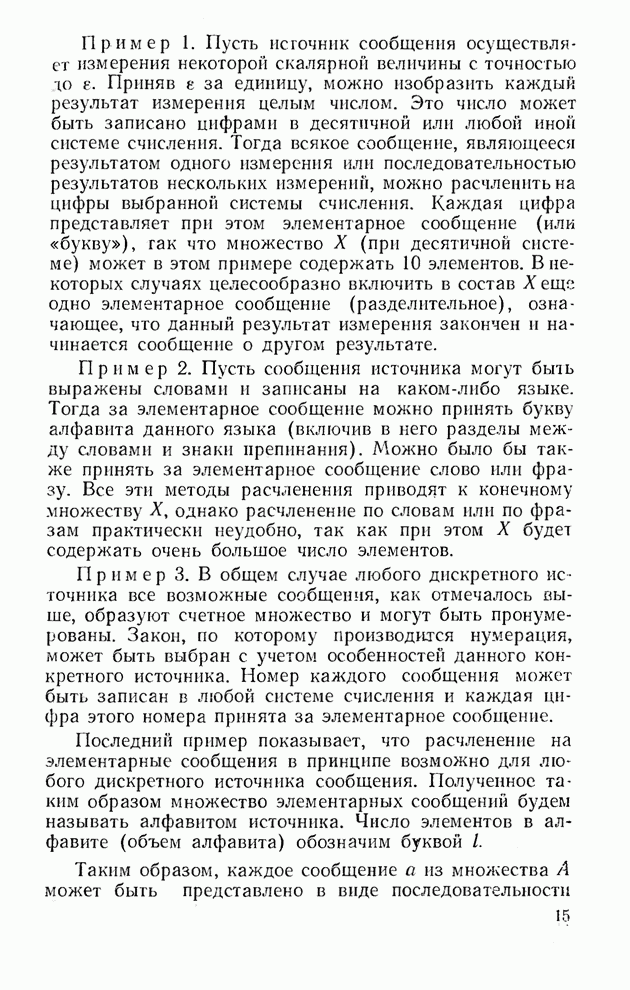 Пример 1. Пусть источник сообщения осуществляет измерения некоторой скалярной величины с точностью до $\varepsilon$. Приняв $\varepsilon$ за единицу, можно изобразить каждый результат измерения целым числом. Это число может быть записано цифрами в десятичной или любой иной системе счисления. Тогда всякое сообщение, являющееся результатом одного измерения или последовательностью результатов нескольких измерений, можно расчленить на цифры выбранной системы счисления. Каждая цифра представляет при этом элементарное сообщение (или «букву»), так что множество $X$ (при десятичной системе) может в этом примере содержать 10 элементов. В некоторых случаях целесообразно включить в состав $X$ еще одно элементарное сообщение (разделительное), означающее, что данный результат измерения закончен и начинается сообщение о другом результате.

Пример 2. Пусть сообщения источника могут быть выражены словами и записаны на каком-либо языке. Тогда за элементарное сообщение можно принять букву алфавита данного языка (включив в него разделы между словами и знаки препинания). Можно было бы также принять за элементарное сообщение слово или фразу. Все эти методы расчленения приводят к конечному множеству $X$, однако расчленение по словам или по фразам практически неудобно, так как при этом $X$ будет содержать очень большое число элементов.

Пример 3. В общем случае любого дискретного источника все возможные сообщения, как отмечалось выше, образуют счетное множество и могут быть пронумерованы. Закон, по которому производится нумерация, может быть выбран с учетом особенностей данного конкретного источника. Номер каждого сообщения может быть записан в любой системе счисления и каждая цифра этого номера принята за элементарное сообщение.

Последний пример показывает, что расчленение на элементарные сообщения в принципе возможно для любого дискретного источника сообщения. Полученное таким образом множество элементарных сообщений будем называть алфавитом источника. Число элементов в алфавите (объем алфавита) обозначим буквой $l$.

Таким образом, каждое сообщение $a$ из множества $A$ может быть представлено в виде последовательности

15